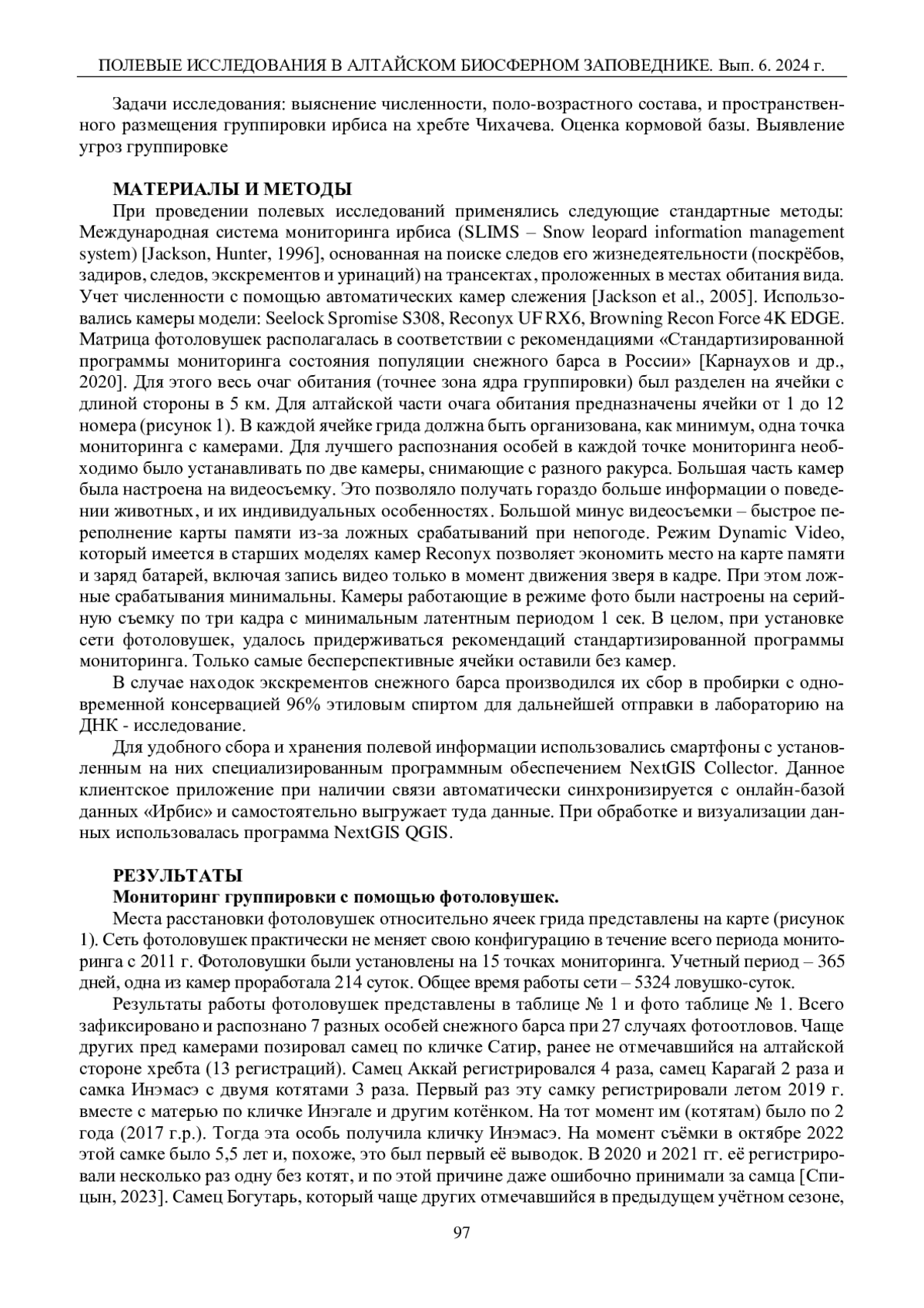 ПОЛЕВЫЕ ИССЛЕДОВАНИЯ В АЛТАЙСКОМ БИОСФЕРНОМ ЗАПОВЕДНИКЕ. Вып. 6. 2024 г.

Задачи исследования: выяснение численности, поло-возрастного состава, и пространственного размещения группировки ирбиса на хребте Чихачева. Оценка кормовой базы. Выявление угроз группировке

МАТЕРИАЛЫ И МЕТОДЫ

При проведении полевых исследований применялись следующие стандартные методы: Международная система мониторинга ирбиса (SLIMS – Snow leopard information management system) [Jackson, Hunter, 1996], основанная на поиске следов его жизнедеятельности (поскрёбов, задиров, следов, экскрементов и уринаций) на трансектах, проложенных в местах обитания вида. Учет численности с помощью автоматических камер слежения [Jackson et al., 2005]. Использовались камеры модели: Seelock Spromise S308, Reconyx UF RX6, Browning Recon Force 4K EDGE. Матрица фотоловушек располагалась в соответствии с рекомендациями «Стандартизированной программы мониторинга состояния популяции снежного барса в России» [Карнаухов и др., 2020]. Для этого весь очаг обитания (точнее зона ядра группировки) был разделен на ячейки с длиной стороны в 5 км. Для алтайской части очага обитания предназначены ячейки от 1 до 12 номера (рисунок 1). В каждой ячейке грида должна быть организована, как минимум, одна точка мониторинга с камерами. Для лучшего распознания особей в каждой точке мониторинга необходимо было устанавливать по две камеры, снимающие с разного ракурса. Большая часть камер была настроена на видеосъемку. Это позволяло получать гораздо больше информации о поведении животных, и их индивидуальных особенностях. Большой минус видеосъемки – быстрое переполнение карты памяти из-за ложных срабатываний при непогоде. Режим Dynamic Video, который имеется в старших моделях камер Reconyx позволяет экономить место на карте памяти и заряд батарей, включая запись видео только в момент движения зверя в кадре. При этом ложные срабатывания минимальны. Камеры работающие в режиме фото были настроены на серийную съемку по три кадра с минимальным латентным периодом 1 сек. В целом, при установке сети фотоловушек, удалось придерживаться рекомендаций стандартизированной программы мониторинга. Только самые бесперспективные ячейки оставили без камер.

В случае находок экскрементов снежного барса производился их сбор в пробирки с одновременной консервацией 96% этиловым спиртом для дальнейшей отправки в лабораторию на ДНК - исследование.

Для удобного сбора и хранения полевой информации использовались смартфоны с установленным на них специализированным программным обеспечением NextGIS Collector. Данное клиентское приложение при наличии связи автоматически синхронизируется с онлайн-базой данных «Ирбис» и самостоятельно выгружает туда данные. При обработке и визуализации данных использовалась программа NextGIS QGIS.

РЕЗУЛЬТАТЫ

Мониторинг группировки с помощью фотоловушек.

Места расстановки фотоловушек относительно ячеек грида представлены на карте (рисунок 1). Сеть фотоловушек практически не меняет свою конфигурацию в течение всего периода мониторинга с 2011 г. Фотоловушки были установлены на 15 точках мониторинга. Учетный период – 365 дней, одна из камер проработала 214 суток. Общее время работы сети – 5324 ловушко-суток.

Результаты работы фотоловушек представлены в таблице № 1 и фото таблице № 1. Всего зафиксировано и распознано 7 разных особей снежного барса при 27 случаях фотоотловов. Чаще других пред камерами позировал самец по кличке Сатир, ранее не отмечавшийся на алтайской стороне хребта (13 регистраций). Самец Аккай регистрировался 4 раза, самец Карагай 2 раза и самка Инэмасэ с двумя котятами 3 раза. Первый раз эту самку регистрировали летом 2019 г. вместе с матерью по кличке Инэгале и другим котёнком. На тот момент им (котятам) было по 2 года (2017 г.р.). Тогда эта особь получила кличку Инэмасэ. На момент съёмки в октябре 2022 этой самке было 5,5 лет и, похоже, это был первый её выводок. В 2020 и 2021 гг. её регистрировали несколько раз одну без котят, и по этой причине даже ошибочно принимали за самца [Спицын, 2023]. Самец Богутарь, который чаще других отмечавшийся в предыдущем учётном сезоне,

97